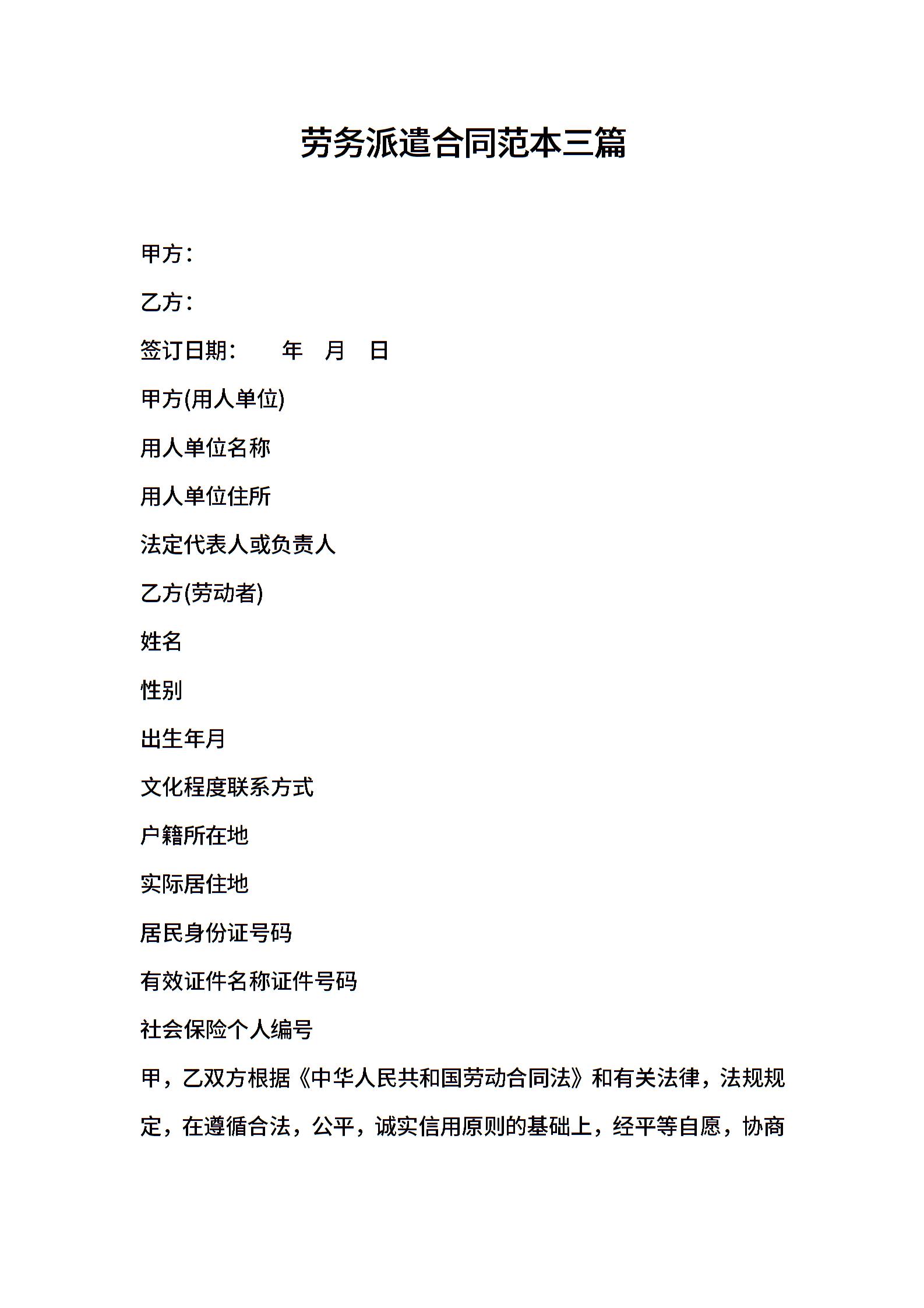 劳务派遣合同范本三篇

甲方：

乙方：

签订日期：　　年　月　日

甲方(用人单位)

用人单位名称

用人单位住所

法定代表人或负责人

乙方(劳动者)

姓名

性别

出生年月

文化程度联系方式

户籍所在地

实际居住地

居民身份证号码

有效证件名称证件号码

社会保险个人编号

甲，乙双方根据《中华人民共和国劳动合同法》和有关法律，法规规定，在遵循合法，公平，诚实信用原则的基础上，经平等自愿，协商